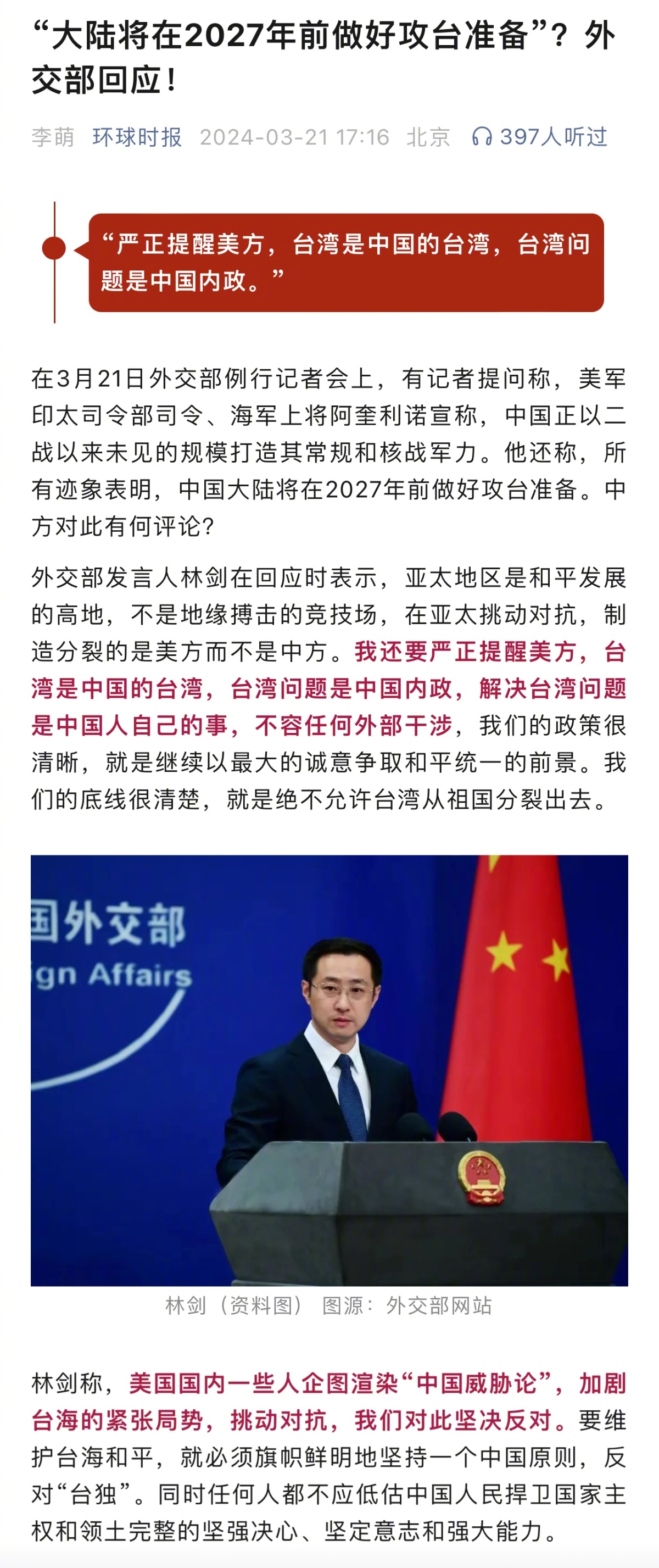 “大陆将在2027年前做好攻台准备”？外交部回应！

李萌 环球时报 2024-03-21 17:16 北京 397人听过

“严正提醒美方，台湾是中国的台湾，台湾问题是中国内政。”

在3月21日外交部例行记者会上，有记者提问称，美军印太司令部司令、海军上将阿奎利诺宣称，中国正以二战以来未见的规模打造其常规和核战军力。他还称，所有迹象表明，中国大陆将在2027年前做好攻台准备。中方对此有何评论？

外交部发言人林剑在回应时表示，亚太地区是和平发展的高地，不是地缘搏击的竞技场，在亚太挑动对抗，制造分裂的是美方而不是中方。我还要严正提醒美方，台湾是中国的台湾，台湾问题是中国内政，解决台湾问题是中国人自己的事，不容任何外部干涉，我们的政策很清晰，就是继续以最大的诚意争取和平统一的前景。我们的底线很清楚，就是绝不允许台湾从祖国分裂出去。

国外交部
ign Affairs

林剑（资料图） 图源：外交部网站

林剑称，美国国内一些人企图渲染“中国威胁论”，加剧台海的紧张局势，挑动对抗，我们对此坚决反对。要维护台海和平，就必须旗帜鲜明地坚持一个中国原则，反对“台独”。同时任何人都不应低估中国人民捍卫国家主权和领土完整的坚强决心、坚定意志和强大能力。